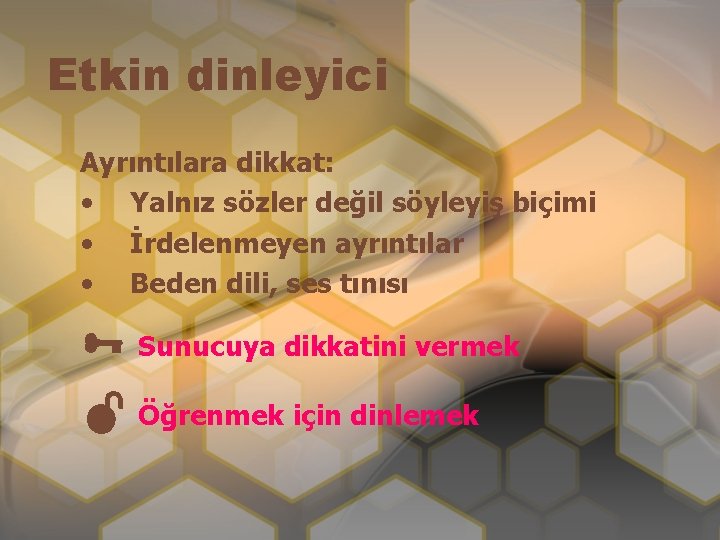 Etkin dinleyici

Ayrıntılara dikkat:
• Yalnız sözler değil söyleyiş biçimi
• İrdelenmeyen ayrıntılar
• Beden dili, ses tınısı

Sunucuya dikkatini vermek

Öğrenmek için dinlemek